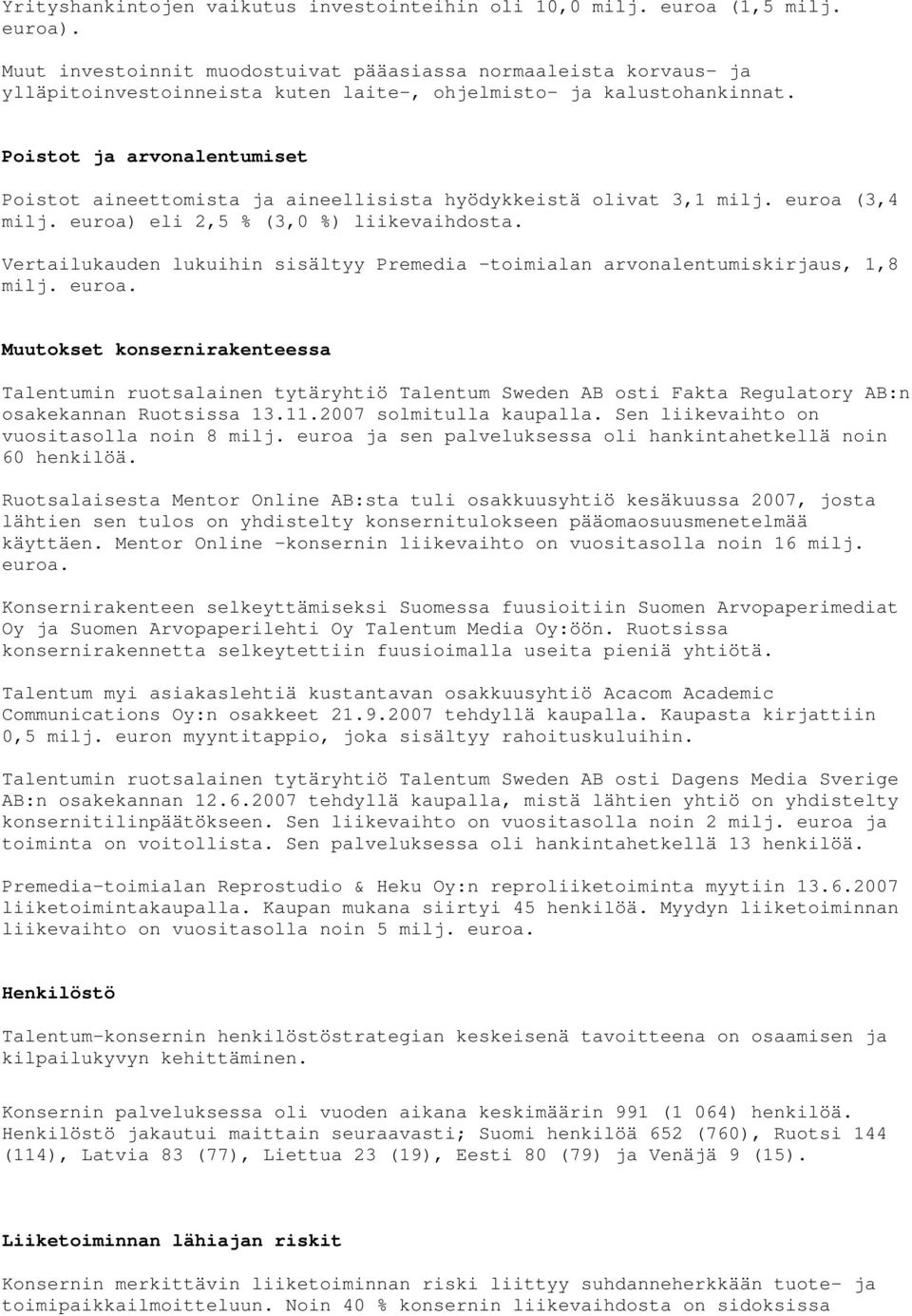 Yrityshankintojen vaikutus investointeihin oli 10,0 milj. euroa (1,5 milj. euroa).

Muut investoinnit muodostuivat pääasiassa normaaleista korvaus- ja ylläpitoinvestoinneista kuten laite-, ohjelmisto- ja kalustohankinnat.

Poistot ja arvonalentumiset

Poistot aineettomista ja aineellisista hyödykkeistä olivat 3,1 milj. euroa (3,4 milj. euroa) eli 2,5 % (3,0 %) liikevaihdosta.

Vertailukauden lukuihin sisältyy Premedia -toimialan arvonalentumiskirjaus, 1,8 milj. euroa.

Muutokset konsernirakenteessa

Talentumin ruotsalainen tytäryhtiö Talentum Sweden AB osti Fakta Regulatory AB:n osakekannan Ruotsissa 13.11.2007 solmitulla kaupalla. Sen liikevaihto on vuositasolla noin 8 milj. euroa ja sen palveluksessa oli hankintahetkellä noin 60 henkilöä.

Ruotsalaisesta Mentor Online AB:sta tuli osakkuusyhtiö kesäkuussa 2007, josta lähtien sen tulos on yhdistelty konsernitulokseen pääomaosuusmenetelmää käyttäen. Mentor Online -konsernin liikevaihto on vuositasolla noin 16 milj. euroa.

Konsernirakenteen selkeyttämiseksi Suomessa fuusioitiin Suomen Arvopaperimediat Oy ja Suomen Arvopaperilehti Oy Talentum Media Oy:öön. Ruotsissa konsernirakennetta selkeytettiin fuusioimalla useita pieniä yhtiötä.

Talentum myi asiakaslehtiä kustantavan osakkuusyhtiö Acacom Academic Communications Oy:n osakkeet 21.9.2007 tehdyllä kaupalla. Kaupasta kirjattiin 0,5 milj. euron myyntitappio, joka sisältyy rahoituskuluihin.

Talentumin ruotsalainen tytäryhtiö Talentum Sweden AB osti Dagens Media Sverige AB:n osakekannan 12.6.2007 tehdyllä kaupalla, mistä lähtien yhtiö on yhdistelty konsernitilinpäätökseen. Sen liikevaihto on vuositasolla noin 2 milj. euroa ja toiminta on voitollista. Sen palveluksessa oli hankintahetkellä 13 henkilöä.

Premedia-toimialan Reprostudio & Heku Oy:n reproliiketoiminta myytiin 13.6.2007 liiketoimintakaupalla. Kaupan mukana siirtyi 45 henkilöä. Myydyn liiketoiminnan liikevaihto on vuositasolla noin 5 milj. euroa.

Henkilöstö

Talentum-konsernin henkilöstöstrategian keskeisenä tavoitteena on osaamisen ja kilpailukyvyn kehittäminen.

Konsernin palveluksessa oli vuoden aikana keskimäärin 991 (1 064) henkilöä. Henkilöstö jakautui maittain seuraavasti; Suomi henkilöä 652 (760), Ruotsi 144 (114), Latvia 83 (77), Liettua 23 (19), Eesti 80 (79) ja Venäjä 9 (15).

Liiketoiminnan lähiajan riskit

Konsernin merkittävin liiketoiminnan riski liittyy suhdanneherkkään tuote- ja toimipaikkailmoitteluun. Noin 40 % konsernin liikevaihdosta on sidoksissa